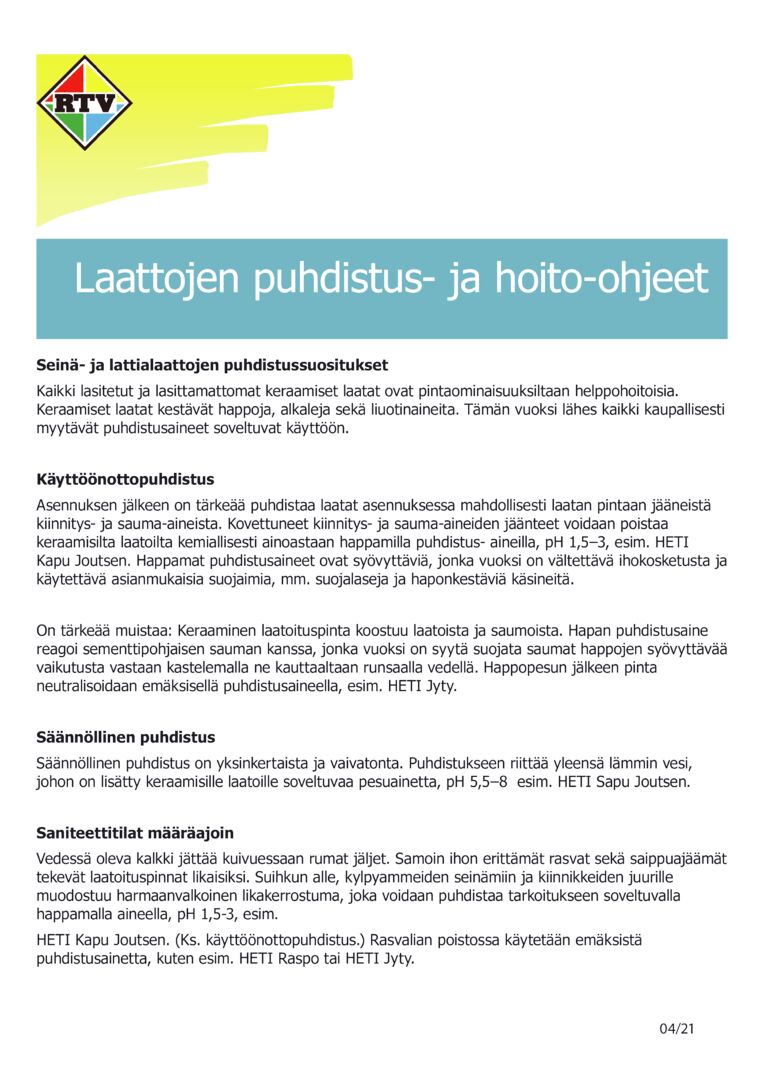 RTV

Laattojen puhdistus- ja hoito-ohjeet

Seinä- ja lattialaattojen puhdistussuositukset

Kaikki lasitetut ja lasittamattomat keraamiset laatat ovat pintaominaisuuksiltaan helppohoitoisia. Keraamiset laatat kestävät happoja, alkaleja sekä liuotinaineita. Tämän vuoksi lähes kaikki kaupallisesti myytävät puhdistusaineet soveltuvat käyttöön.

Käyttöönottopuhdistus

Asennuksen jälkeen on tärkeää puhdistaa laatat asennuksessa mahdollisesti laatan pintaan jääneistä kiinnitys- ja sauma-aineista. Kovettuneet kiinnitys- ja sauma-aineiden jäänteet voidaan poistaa keraamisilta laatoilta kemiallisesti ainoastaan happamilla puhdistus- aineilla, pH 1,5–3, esim. HETI Kapu Joutsen. Happamat puhdistusaineet ovat syövyttäviä, jonka vuoksi on vältettävä ihokosketusta ja käytettävä asianmukaisia suojaimia, mm. suojalaseja ja haponkestäviä käsineitä.

On tärkeää muistaa: Keraaminen laatoituspinta koostuu laatoista ja saumoista. Hapan puhdistusaine reagoi sementtipohjaisen sauman kanssa, jonka vuoksi on syytä suojata saumat happojen syövyttävää vaikutusta vastaan kastelemalla ne kauttaaltaan runsaalla vedellä. Happopesun jälkeen pinta neutralisoidaan emäksisellä puhdistusaineella, esim. HETI Jyty.

Säännöllinen puhdistus

Säännöllinen puhdistus on yksinkertaista ja vaivatonta. Puhdistukseen riittää yleensä lämmin vesi, johon on lisätty keraamisille laatoille soveltuvaa pesuainetta, pH 5,5–8 esim. HETI Sapu Joutsen.

Saniteettitilat määräajoin

Vedessä oleva kalkki jättää kuivuessaan rumat jäljet. Samoin ihon erittämät rasvat sekä saippuajäämät tekevät laatoituspinnat likaisiksi. Suihkun alle, kylpyammeiden seinämiin ja kiinnikkeiden juurille muodostuu harmaanvalkoinen likakerrostuma, joka voidaan puhdistaa tarkoitukseen soveltuvalla happamalla aineella, pH 1,5-3, esim.

HETI Kapu Joutsen. (Ks. käyttöönottopuhdistus.) Rasvalian poistossa käytetään emäksistä puhdistusainetta, kuten esim. HETI Raspo tai HETI Jyty.

04/21